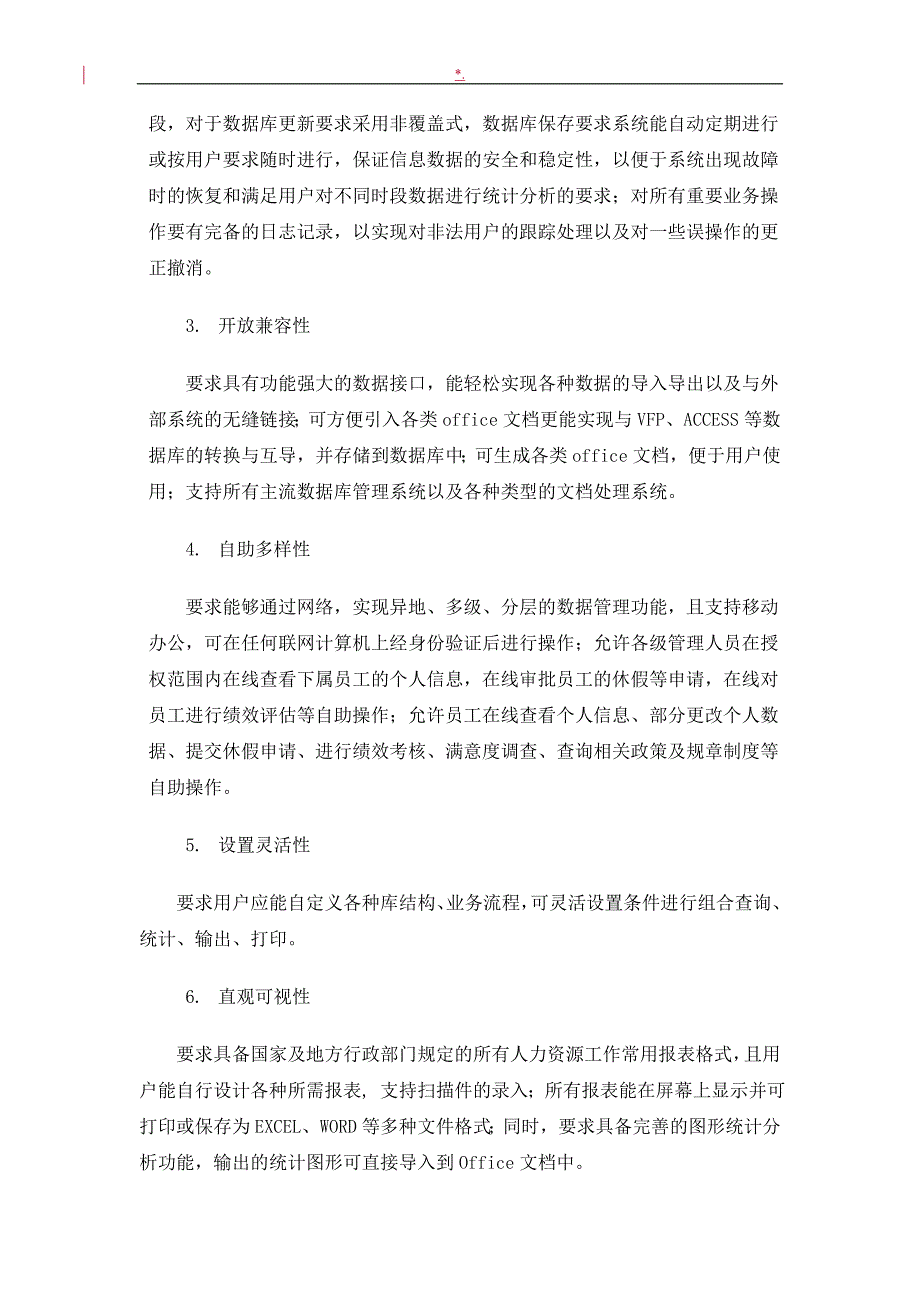 *.

段，对于数据库更新要求采用非覆盖式，数据库保存要求系统能自动定期进行或按用户要求随时进行，保证信息数据的安全和稳定性，以便于系统出现故障时的恢复和满足用户对不同时段数据进行统计分析的要求；对所有重要业务操作要有完备的日志记录，以实现对非法用户的跟踪处理以及对一些误操作的更正撤消。

3. 开放兼容性

要求具有功能强大的数据接口，能轻松实现各种数据的导入导出以及与外部系统的无缝链接；可方便引入各类 office 文档更能实现与 VFP、ACCESS 等数据库的转换与互导，并存储到数据库中；可生成各类 office 文档，便于用户使用；支持所有主流数据库管理系统以及各种类型的文档处理系统。

4. 自助多样性

要求能够通过网络，实现异地、多级、分层的数据管理功能，且支持移动办公，可在任何联网计算机上经身份验证后进行操作；允许各级管理人员在授权范围内在线查看下属员工的个人信息，在线审批员工的休假等申请，在线对员工进行绩效评估等自助操作；允许员工在线查看个人信息、部分更改个人数据、提交休假申请、进行绩效考核、满意度调查、查询相关政策及规章制度等自助操作。

5. 设置灵活性

要求用户应能自定义各种库结构、业务流程，可灵活设置条件进行组合查询、统计、输出、打印。

6. 直观可视性

要求具备国家及地方行政部门规定的所有人力资源工作常用报表格式，且用户能自行设计各种所需报表，支持扫描件的录入；所有报表能在屏幕上显示并可打印或保存为 EXCEL、WORD 等多种文件格式；同时，要求具备完善的图形统计分析功能，输出的统计图形可直接导入到 Office 文档中。